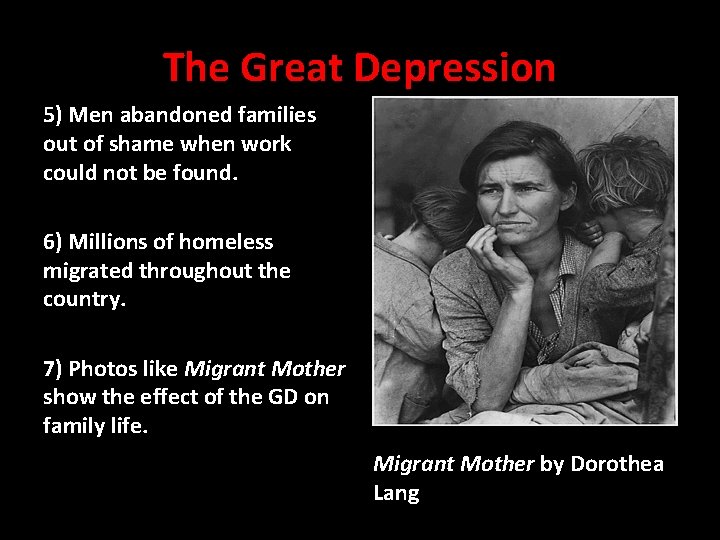 The Great Depression

5) Men abandoned families out of shame when work could not be found.

6) Millions of homeless migrated throughout the country.

7) Photos like Migrant Mother show the effect of the GD on family life.

Migrant Mother by Dorothea Lang